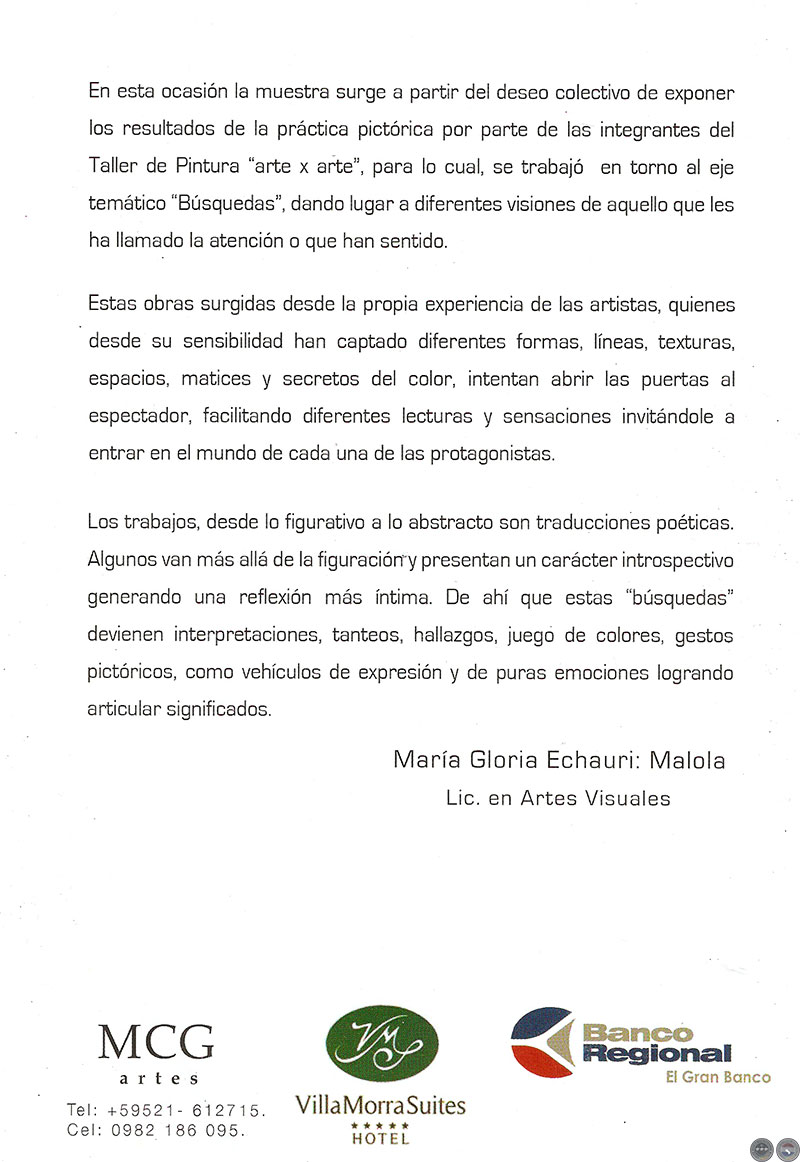 En esta ocasión la muestra surge a partir del deseo colectivo de exponer los resultados de la práctica pictórica por parte de las integrantes del Taller de Pintura "arte x arte", para lo cual, se trabajó en torno al eje temático "Búsquedas", dando lugar a diferentes visiones de aquello que les ha llamado la atención o que han sentido.

Estas obras surgidas desde la propia experiencia de las artistas, quienes desde su sensibilidad han captado diferentes formas, líneas, texturas, espacios, matices y secretos del color, intentan abrir las puertas al espectador, facilitando diferentes lecturas y sensaciones invitándole a entrar en el mundo de cada una de las protagonistas.

Los trabajos, desde lo figurativo a lo abstracto son traducciones poéticas. Algunos van más allá de la figuración y presentan un carácter introspectivo generando una reflexión más íntima. De ahí que estas "búsquedas" devienen interpretaciones, tanteos, hallazgos, juego de colores, gestos pictóricos, como vehículos de expresión y de puras emociones logrando articular significados.

María Gloria Echauri: Malola
Lic. en Artes Visuales

MCG
artes
Tel: +59521- 612715.
Cel: 0982 186 095.

VM
VillaMorraSuites
★★★★★
HOTEL

Banco Regional
El Gran Banco